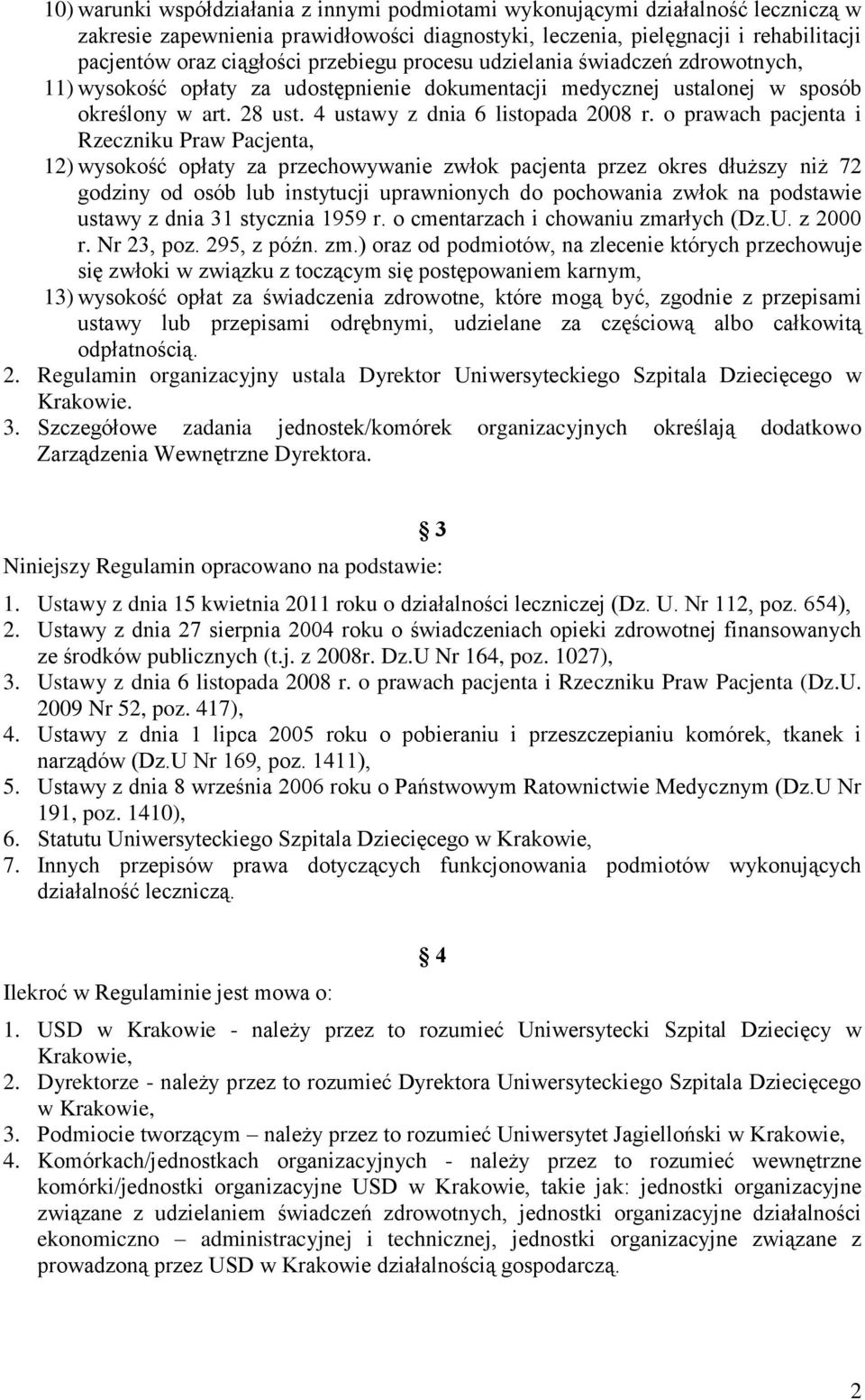 10) warunki współdziałania z innymi podmiotami wykonującymi działalność leczniczą w zakresie zapewnienia prawidłowości diagnostyki, leczenia, pielęgnacji i rehabilitacji pacjentów oraz ciągłości przebiegu procesu udzielania świadczeń zdrowotnych,

11) wysokość opłaty za udostępnienie dokumentacji medycznej ustalonej w sposób określony w art. 28 ust. 4 ustawy z dnia 6 listopada 2008 r. o prawach pacjenta i Rzeczniku Praw Pacjenta,

12) wysokość opłaty za przechowywanie zwłok pacjenta przez okres dłuższy niż 72 godziny od osób lub instytucji uprawnionych do pochowania zwłok na podstawie ustawy z dnia 31 stycznia 1959 r. o cmentarzach i chowaniu zmarłych (Dz.U. z 2000 r. Nr 23, poz. 295, z późn. zm.) oraz od podmiotów, na zlecenie których przechowuje się zwłoki w związku z toczącym się postępowaniem karnym,

13) wysokość opłat za świadczenia zdrowotne, które mogą być, zgodnie z przepisami ustawy lub przepisami odrębnymi, udzielane za częściową albo całkowitą odpłatnością.

2. Regulamin organizacyjny ustala Dyrektor Uniwersyteckiego Szpitala Dziecięcego w Krakowie.

3. Szczegółowe zadania jednostek/komórek organizacyjnych określają dodatkowo Zarządzenia Wewnętrzne Dyrektora.

§ 3

Niniejszy Regulamin opracowano na podstawie:

1. Ustawy z dnia 15 kwietnia 2011 roku o działalności leczniczej (Dz. U. Nr 112, poz. 654),
2. Ustawy z dnia 27 sierpnia 2004 roku o świadczeniach opieki zdrowotnej finansowanych ze środków publicznych (t.j. z 2008r. Dz.U Nr 164, poz. 1027),
3. Ustawy z dnia 6 listopada 2008 r. o prawach pacjenta i Rzeczniku Praw Pacjenta (Dz.U. 2009 Nr 52, poz. 417),
4. Ustawy z dnia 1 lipca 2005 roku o pobieraniu i przeszczepianiu komórek, tkanek i narządów (Dz.U Nr 169, poz. 1411),
5. Ustawy z dnia 8 września 2006 roku o Państwowym Ratownictwie Medycznym (Dz.U Nr 191, poz. 1410),
6. Statutu Uniwersyteckiego Szpitala Dziecięcego w Krakowie,
7. Innych przepisów prawa dotyczących funkcjonowania podmiotów wykonujących działalność leczniczą.

§ 4

Ilekroć w Regulaminie jest mowa o:

1. USD w Krakowie - należy przez to rozumieć Uniwersytecki Szpital Dziecięcy w Krakowie,
2. Dyrektorze - należy przez to rozumieć Dyrektora Uniwersyteckiego Szpitala Dziecięcego w Krakowie,
3. Podmiocie tworzącym – należy przez to rozumieć Uniwersytet Jagielloński w Krakowie,
4. Komórkach/jednostkach organizacyjnych - należy przez to rozumieć wewnętrzne komórki/jednostki organizacyjne USD w Krakowie, takie jak: jednostki organizacyjne związane z udzielaniem świadczeń zdrowotnych, jednostki organizacyjne działalności ekonomiczno – administracyjnej i technicznej, jednostki organizacyjne związane z prowadzoną przez USD w Krakowie działalnością gospodarczą.

2